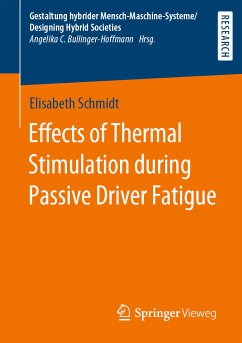 Gestaltung hybrider Mensch-Maschine-Systeme/
Designing Hybrid Societies
Angelika C. Bullinger-Hoffmann Hrsg.

RESEARCH

Elisabeth Schmidt

Effects of Thermal Stimulation during Passive Driver Fatigue

Springer Vieweg